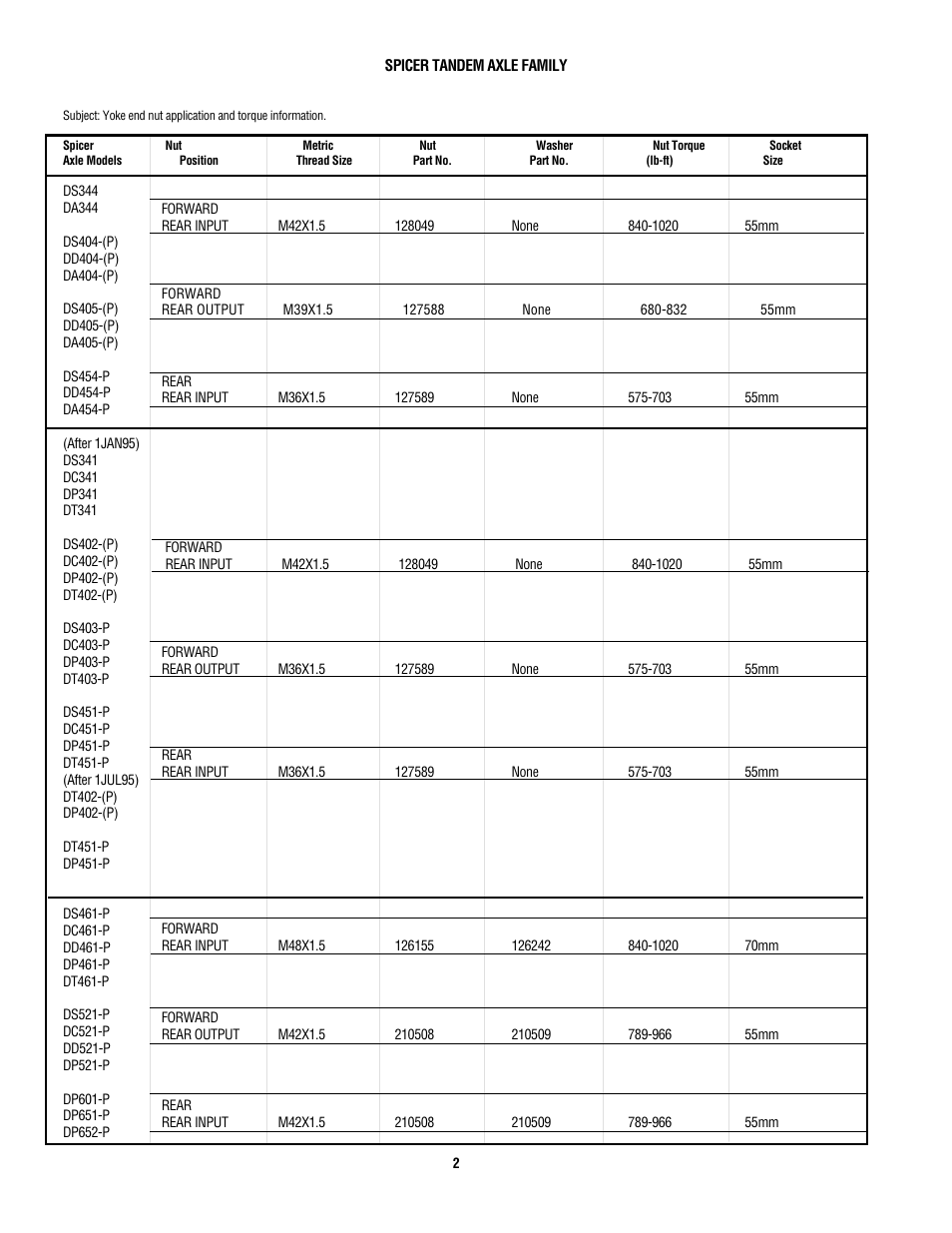 SPICER TANDEM AXLE FAMILY

Subject: Yoke end nut application and torque information.

| Spicer Axle Models | Nut Position | Metric Thread Size | Nut Part No. | Washer Part No. | Nut Torque (lb-ft) | Socket Size |
|---|---|---|---|---|---|---|
| DS344 DA344 DS404-(P) DD404-(P) DA404-(P) DS405-(P) DD405-(P) DA405-(P) DS454-P DD454-P DA454-P | FORWARD REAR INPUT | M42X1.5 | 128049 | None | 840-1020 | 55mm |
| | FORWARD REAR OUTPUT | M39X1.5 | 127588 | None | 680-832 | 55mm |
| | REAR REAR INPUT | M36X1.5 | 127589 | None | 575-703 | 55mm |
| (After 1JAN95) DS341 DC341 DP341 DT341 DS402-(P) DC402-(P) DP402-(P) DT402-(P) DS403-P DC403-P DP403-P DT403-P DS451-P DC451-P DP451-P DT451-P (After 1JUL95) DT402-(P) DP402-(P) DT451-P DP451-P | FORWARD REAR INPUT | M42X1.5 | 128049 | None | 840-1020 | 55mm |
| | FORWARD REAR OUTPUT | M36X1.5 | 127589 | None | 575-703 | 55mm |
| | REAR REAR INPUT | M36X1.5 | 127589 | None | 575-703 | 55mm |
| DS461-P DC461-P DD461-P DP461-P DT461-P DS521-P DC521-P DD521-P DP521-P DP601-P DP651-P DP652-P | FORWARD REAR INPUT | M48X1.5 | 126155 | 126242 | 840-1020 | 70mm |
| | FORWARD REAR OUTPUT | M42X1.5 | 210508 | 210509 | 789-966 | 55mm |
| | REAR REAR INPUT | M42X1.5 | 210508 | 210509 | 789-966 | 55mm |

2